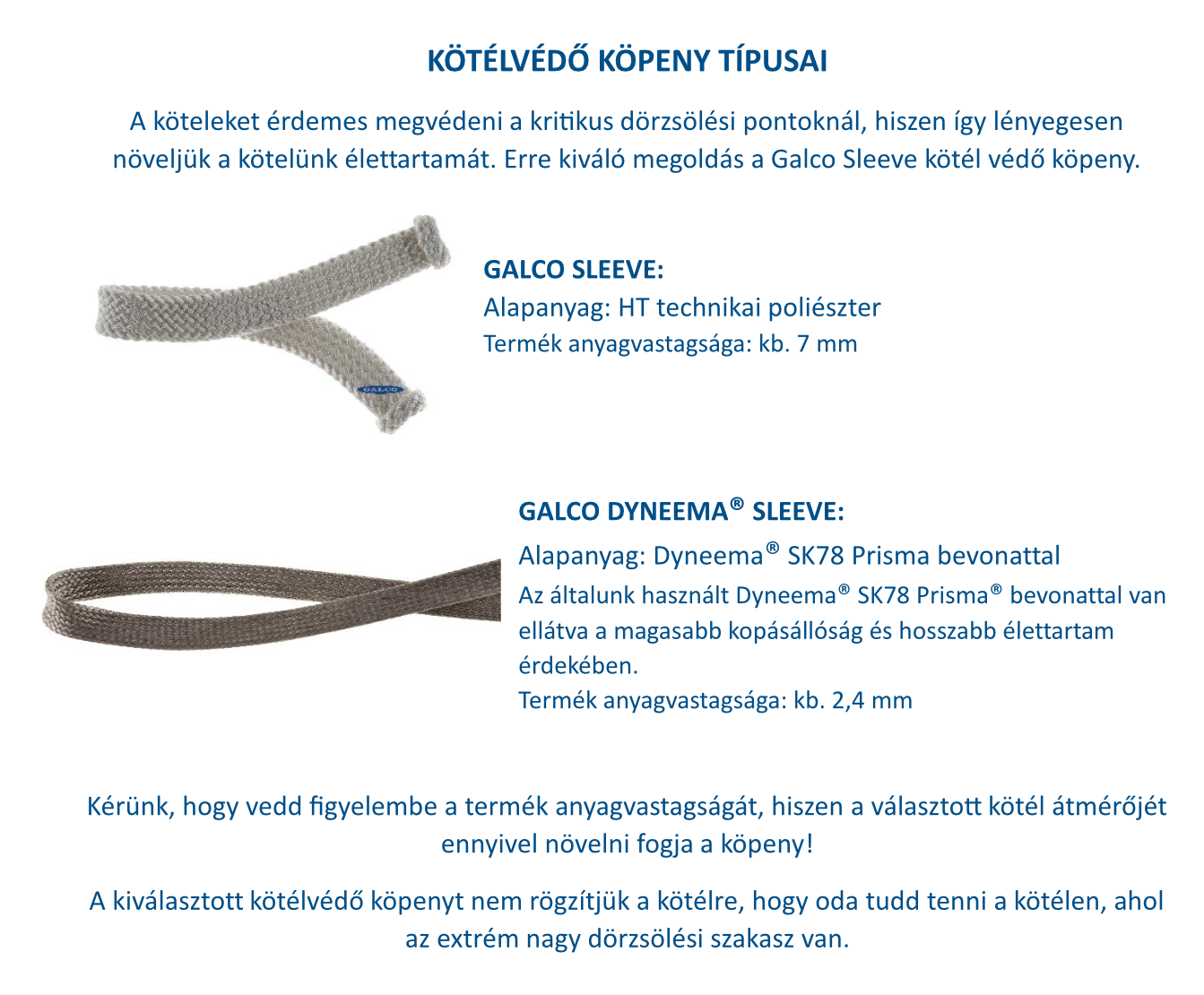 KÖTÉLVÉDŐ KÖPENY TÍPUSAI

A köteleket érdemes megvédeni a kritikus dörzsölési pontoknál, hiszen így lényegesen növeljük a kötelünk élettartamát. Erre kiváló megoldás a Galco Sleeve kötél védő köpeny.

GALCO

GALCO SLEEVE:
Alapanyag: HT technikai poliészter
Termék anyagvastagsága: kb. 7 mm

GALCO DYNEEMA® SLEEVE:
Alapanyag: Dyneema® SK78 Prisma bevonattal
Az általunk használt Dyneema® SK78 Prisma® bevonattal van ellátva a magasabb kopásállóság és hosszabb élettartam érdekében.
Termék anyagvastagsága: kb. 2,4 mm

Kérünk, hogy vedd figyelembe a termék anyagvastagságát, hiszen a választott kötél átmérőjét ennyivel növelni fogja a köpeny!

A kiválasztott kötélvédő köpenyt nem rögzítjük a kötélre, hogy oda tudd tenni a kötélen, ahol az extrém nagy dörzsölési szakasz van.